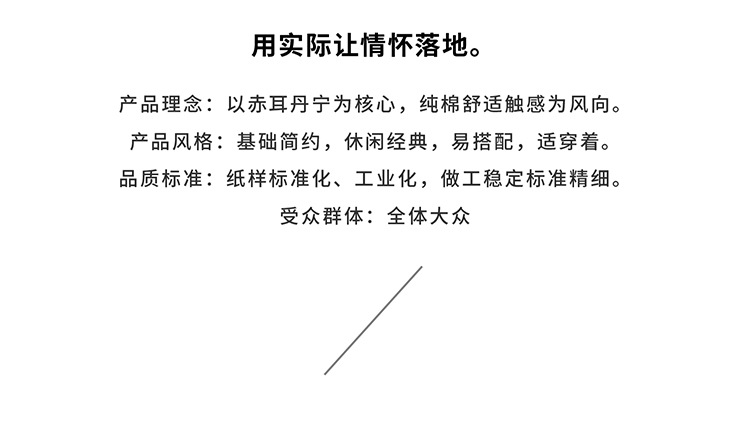 用实际让情怀落地。

产品理念：以赤耳丹宁为核心，纯棉舒适触感为风向。
产品风格：基础简约，休闲经典，易搭配，适穿着。
品质标准：纸样标准化、工业化，做工稳定标准精细。
受众群体：全体大众